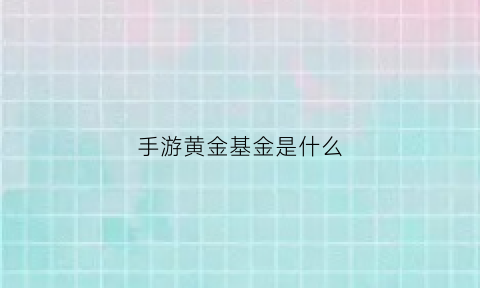 手游黄金基金是什么